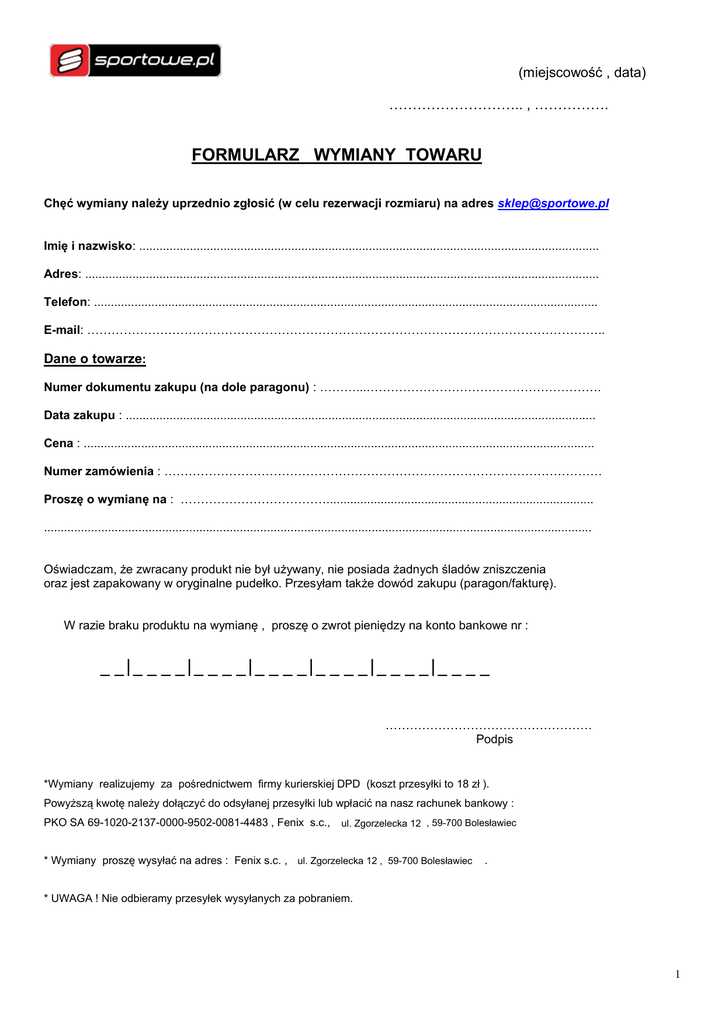 sportowe.pl

(miejscowość , data)

____ , ____

FORMULARZ WYMIANY TOWARU

Chęć wymiany należy uprzednio zgłosić (w celu rezerwacji rozmiaru) na adres sklep@sportowe.pl

Imię i nazwisko: ____

Adres: ____

Telefon: ____

E-mail: ____

Dane o towarze:

Numer dokumentu zakupu (na dole paragonu) : ____

Data zakupu : ____

Cena : ____

Numer zamówienia : ____

Proszę o wymianę na : ____

____

Oświadczam, że zwracany produkt nie był używany, nie posiada żadnych śladów zniszczenia oraz jest zapakowany w oryginalne pudełko. Przesyłam także dowód zakupu (paragon/fakturę).

W razie braku produktu na wymianę , proszę o zwrot pieniędzy na konto bankowe nr :

_ _|_ _ _ _|_ _ _ _|_ _ _ _|_ _ _ _|_ _ _ _|_ _ _ _

____
Podpis

*Wymiany realizujemy za pośrednictwem firmy kurierskiej DPD (koszt przesyłki to 18 zł ).
Powyższą kwotę należy dołączyć do odsyłanej przesyłki lub wpłacić na nasz rachunek bankowy :
PKO SA 69-1020-2137-0000-9502-0081-4483 , Fenix s.c., ul. Zgorzelecka 12 , 59-700 Bolesławiec

* Wymiany proszę wysyłać na adres : Fenix s.c. , ul. Zgorzelecka 12 , 59-700 Bolesławiec .

* UWAGA ! Nie odbieramy przesyłek wysyłanych za pobraniem.

1